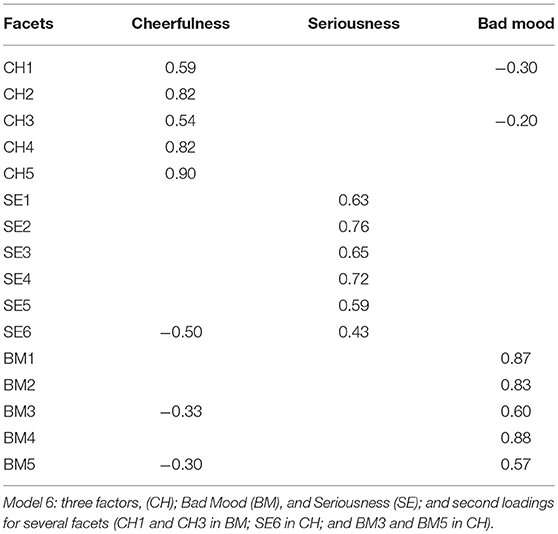 | Facets | Cheerfulness | Seriousness | Bad mood |
|---|---|---|---|
| CH1 | 0.59 | | −0.30 |
| CH2 | 0.82 | | |
| CH3 | 0.54 | | −0.20 |
| CH4 | 0.82 | | |
| CH5 | 0.90 | | |
| SE1 | | 0.63 | |
| SE2 | | 0.76 | |
| SE3 | | 0.65 | |
| SE4 | | 0.72 | |
| SE5 | | 0.59 | |
| SE6 | −0.50 | 0.43 | |
| BM1 | | | 0.87 |
| BM2 | | | 0.83 |
| BM3 | −0.33 | | 0.60 |
| BM4 | | | 0.88 |
| BM5 | −0.30 | | 0.57 |

Model 6: three factors, (CH); Bad Mood (BM), and Seriousness (SE); and second loadings for several facets (CH1 and CH3 in BM; SE6 in CH; and BM3 and BM5 in CH).